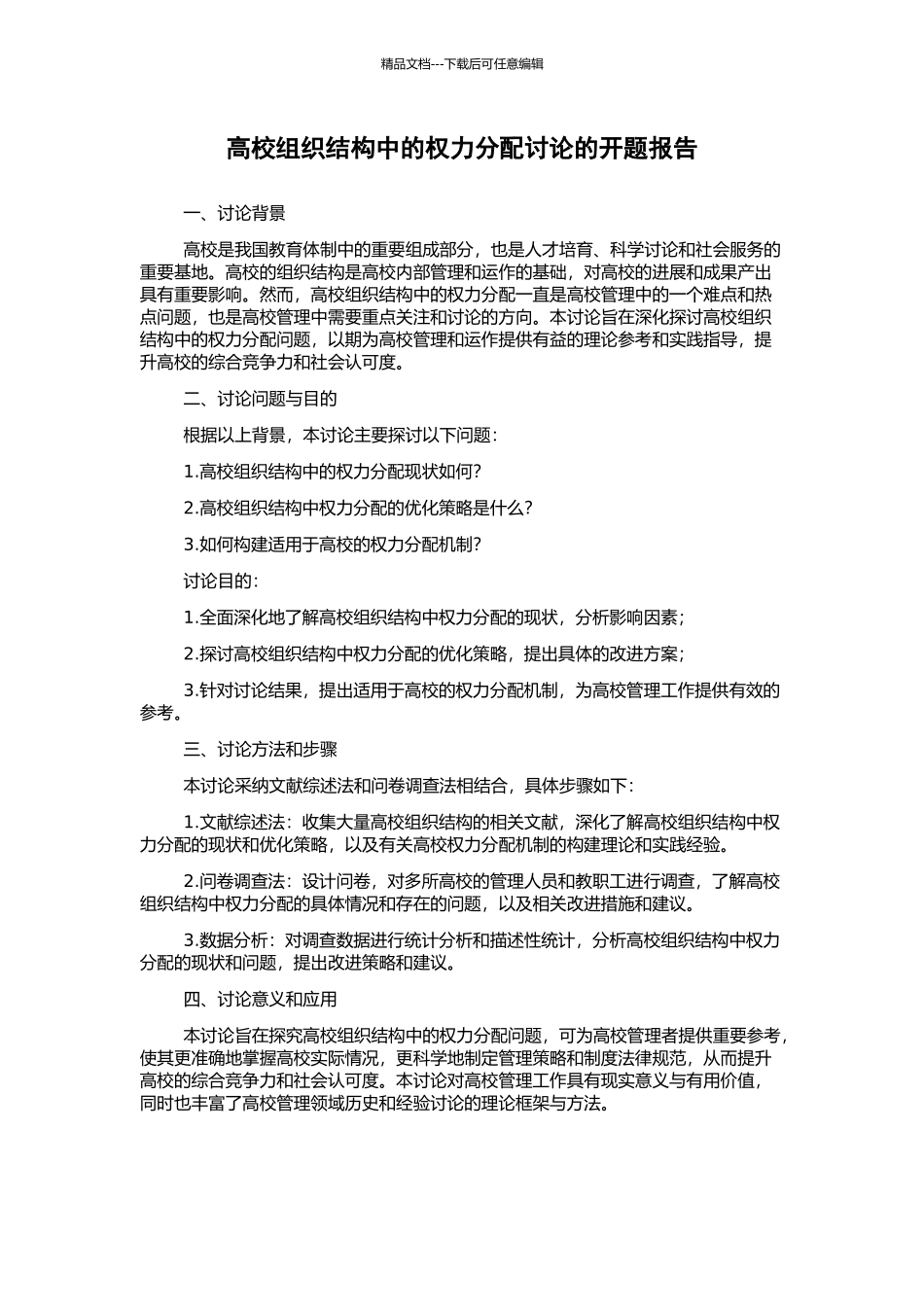 精品文档---下载后可任意编辑

高校组织结构中的权力分配讨论的开题报告

一、讨论背景

高校是我国教育体制中的重要组成部分，也是人才培育、科学讨论和社会服务的重要基地。高校的组织结构是高校内部管理和运作的基础，对高校的进展和成果产出具有重要影响。然而，高校组织结构中的权力分配一直是高校管理中的一个难点和热点问题，也是高校管理中需要重点关注和讨论的方向。本讨论旨在深化探讨高校组织结构中的权力分配问题，以期为高校管理和运作提供有益的理论参考和实践指导，提升高校的综合竞争力和社会认可度。

二、讨论问题与目的

根据以上背景，本讨论主要探讨以下问题：

1.高校组织结构中的权力分配现状如何？

2.高校组织结构中权力分配的优化策略是什么？

3.如何构建适用于高校的权力分配机制？

讨论目的：

1.全面深化地了解高校组织结构中权力分配的现状，分析影响因素；

2.探讨高校组织结构中权力分配的优化策略，提出具体的改进方案；

3.针对讨论结果，提出适用于高校的权力分配机制，为高校管理工作提供有效的参考。

三、讨论方法和步骤

本讨论采纳文献综述法和问卷调查法相结合，具体步骤如下：

1.文献综述法：收集大量高校组织结构的相关文献，深化了解高校组织结构中权力分配的现状和优化策略，以及有关高校权力分配机制的构建理论和实践经验。

2.问卷调查法：设计问卷，对多所高校的管理人员和教职工进行调查，了解高校组织结构中权力分配的具体情况和存在的问题，以及相关改进措施和建议。

3.数据分析：对调查数据进行统计分析和描述性统计，分析高校组织结构中权力分配的现状和问题，提出改进策略和建议。

四、讨论意义和应用

本讨论旨在探究高校组织结构中的权力分配问题，可为高校管理者提供重要参考，使其更准确地掌握高校实际情况，更科学地制定管理策略和制度法律规范，从而提升高校的综合竞争力和社会认可度。本讨论对高校管理工作具有现实意义与有用价值，同时也丰富了高校管理领域历史和经验讨论的理论框架与方法。